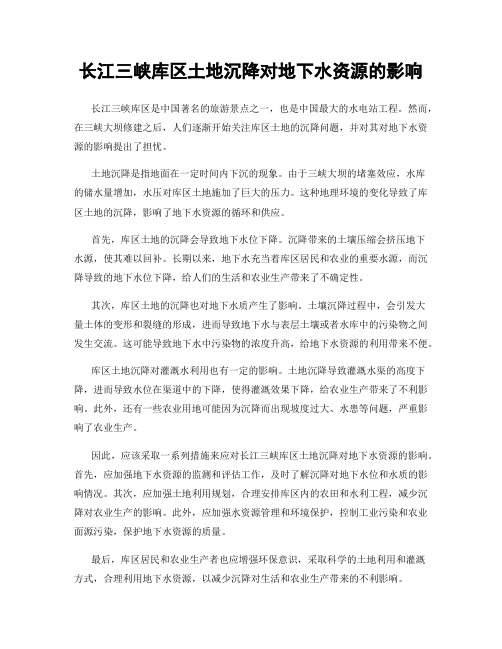 长江三峡库区土地沉降对地下水资源的影响

长江三峡库区是中国著名的旅游景点之一，也是中国最大的水电站工程。然而，在三峡大坝修建之后，人们逐渐开始关注库区土地的沉降问题，并对其对地下水资源的影响提出了担忧。

土地沉降是指地面在一定时间内下沉的现象。由于三峡大坝的堵塞效应，水库的储水量增加，水压对库区土地施加了巨大的压力。这种地理环境的变化导致了库区土地的沉降，影响了地下水资源的循环和供应。

首先，库区土地的沉降会导致地下水位下降。沉降带来的土壤压缩会挤压地下水源，使其难以回补。长期以来，地下水充当着库区居民和农业的重要水源，而沉降导致的地下水位下降，给人们的生活和农业生产带来了不确定性。

其次，库区土地的沉降也对地下水质产生了影响。土壤沉降过程中，会引发大量土体的变形和裂缝的形成，进而导致地下水与表层土壤或者水库中的污染物之间发生交流。这可能导致地下水中污染物的浓度升高，给地下水资源的利用带来不便。

库区土地沉降对灌溉水利用也有一定的影响。土地沉降导致灌溉水渠的高度下降，进而导致水位在渠道中的下降，使得灌溉效果下降，给农业生产带来了不利影响。此外，还有一些农业用地可能因为沉降而出现坡度过大、水患等问题，严重影响了农业生产。

因此，应该采取一系列措施来应对长江三峡库区土地沉降对地下水资源的影响。首先，应加强地下水资源的监测和评估工作，及时了解沉降对地下水位和水质的影响情况。其次，应加强土地利用规划，合理安排库区内的农田和水利工程，减少沉降对农业生产的影响。此外，应加强水资源管理和环境保护，控制工业污染和农业面源污染，保护地下水资源的质量。

最后，库区居民和农业生产者也应增强环保意识，采取科学的土地利用和灌溉方式，合理利用地下水资源，以减少沉降对生活和农业生产带来的不利影响。